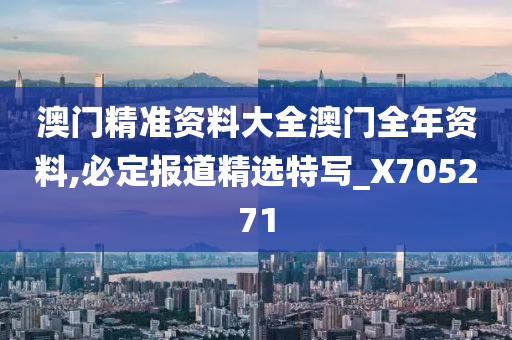 澳门精准资料大全澳门全年资料,必定报道精选特写_X705271